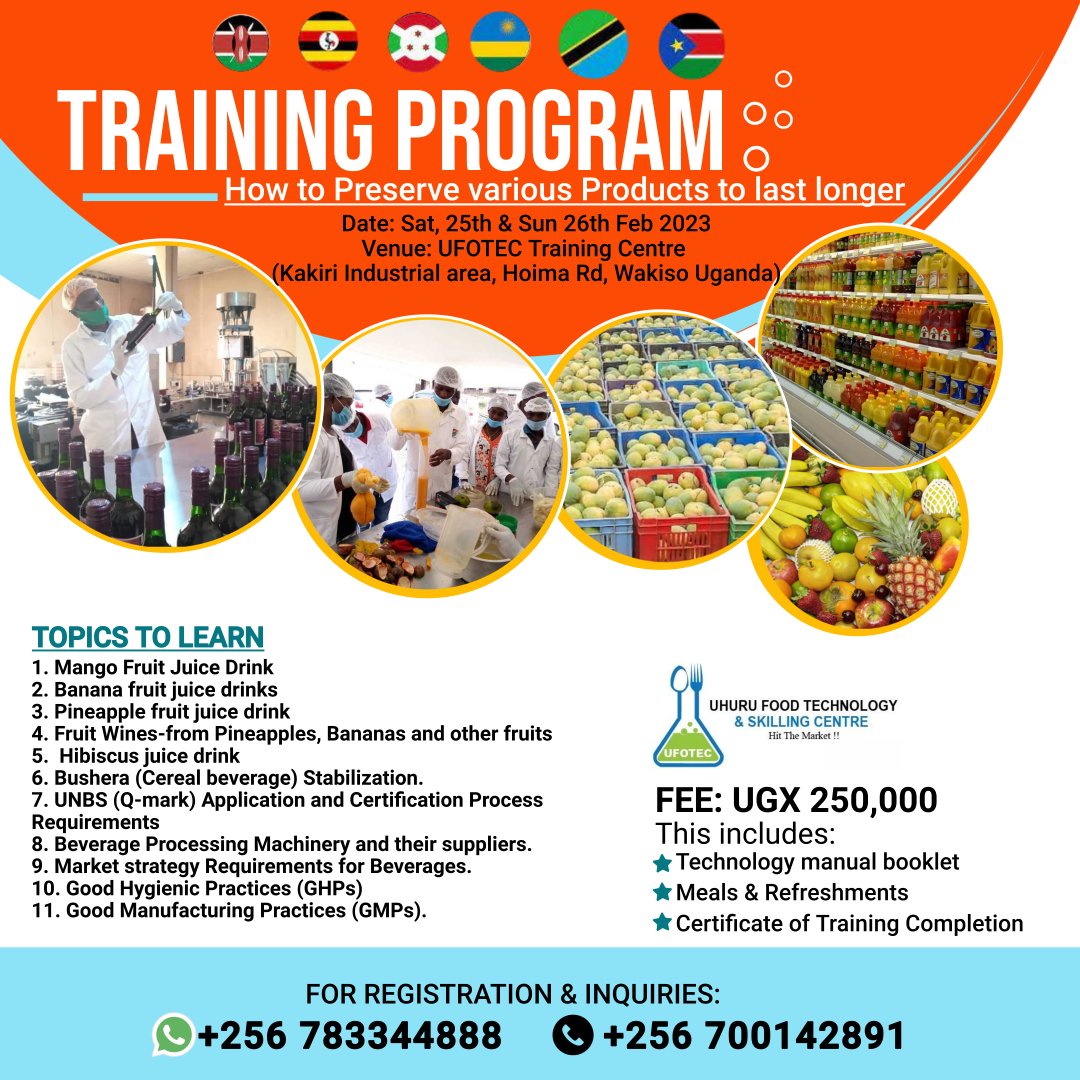 TRAINING PROGRAM

How to Preserve various Products to last longer

Date: Sat, 25th & Sun 26th Feb 2023
Venue: UFOTEC Training Centre
(Kakiri Industrial area, Hoima Rd, Wakiso Uganda)

TOPICS TO LEARN

1. Mango Fruit Juice Drink
2. Banana fruit juice drinks
3. Pineapple fruit juice drink
4. Fruit Wines-from Pineapples, Bananas and other fruits
5. Hibiscus juice drink
6. Bushera (Cereal beverage) Stabilization.
7. UNBS (Q-mark) Application and Certification Process Requirements
8. Beverage Processing Machinery and their suppliers.
9. Market strategy Requirements for Beverages.
10. Good Hygienic Practices (GHPs)
11. Good Manufacturing Practices (GMPs).

UFOTEC
UHURU FOOD TECHNOLOGY & SKILLING CENTRE
Hit The Market !!

FEE: UGX 250,000
This includes:
Technology manual booklet
Meals & Refreshments
Certificate of Training Completion

FOR REGISTRATION & INQUIRIES:
+256 783344888 +256 700142891